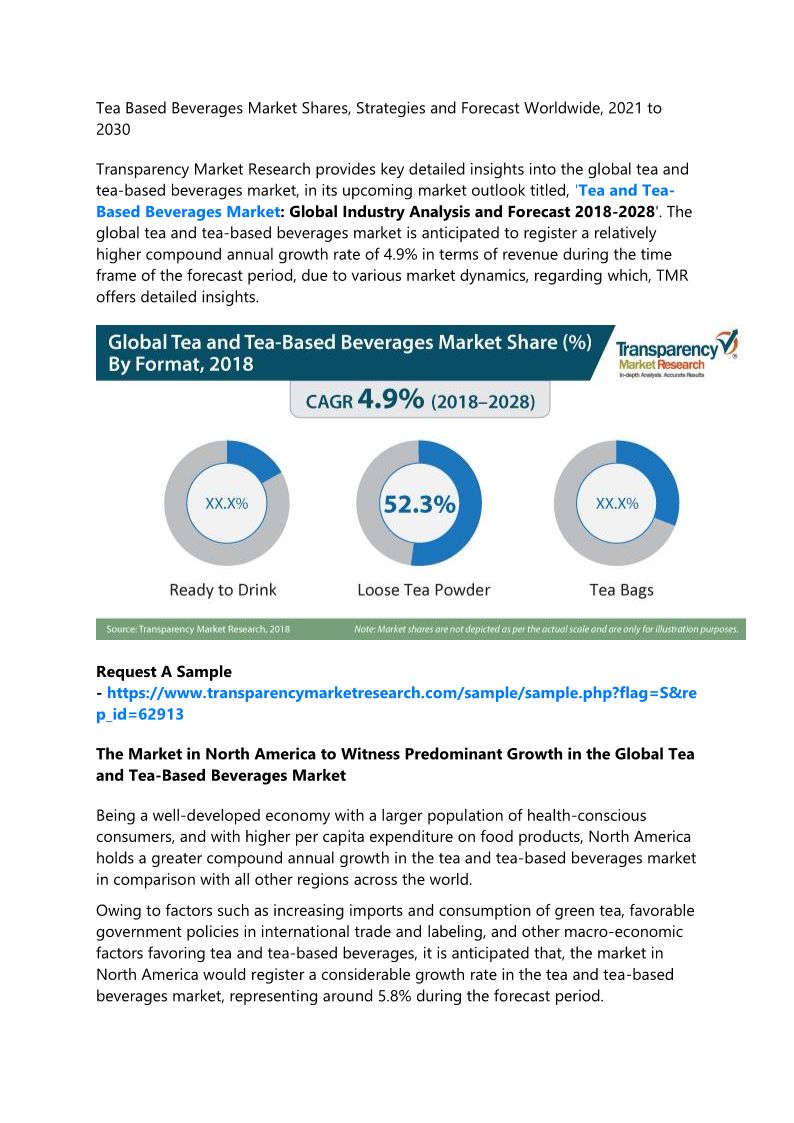 Tea Based Beverages Market Shares, Strategies and Forecast Worldwide, 2021 to 2030

Transparency Market Research provides key detailed insights into the global tea and tea-based beverages market, in its upcoming market outlook titled, 'Tea and Tea-Based Beverages Market: Global Industry Analysis and Forecast 2018-2028'. The global tea and tea-based beverages market is anticipated to register a relatively higher compound annual growth rate of 4.9% in terms of revenue during the time frame of the forecast period, due to various market dynamics, regarding which, TMR offers detailed insights.

Global Tea and Tea-Based Beverages Market Share (%) By Format, 2018

Transparency Market Research
In-depth Analysis. Accurate Results

CAGR 4.9% (2018–2028)

XX.X%
Ready to Drink

52.3%
Loose Tea Powder

XX.X%
Tea Bags

Source: Transparency Market Research, 2018

Note: Market shares are not depicted as per the actual scale and are only for illustration purposes.

Request A Sample
- https://www.transparencymarketresearch.com/sample/sample.php?flag=S&rep_id=62913

The Market in North America to Witness Predominant Growth in the Global Tea and Tea-Based Beverages Market

Being a well-developed economy with a larger population of health-conscious consumers, and with higher per capita expenditure on food products, North America holds a greater compound annual growth in the tea and tea-based beverages market in comparison with all other regions across the world.

Owing to factors such as increasing imports and consumption of green tea, favorable government policies in international trade and labeling, and other macro-economic factors favoring tea and tea-based beverages, it is anticipated that, the market in North America would register a considerable growth rate in the tea and tea-based beverages market, representing around 5.8% during the forecast period.